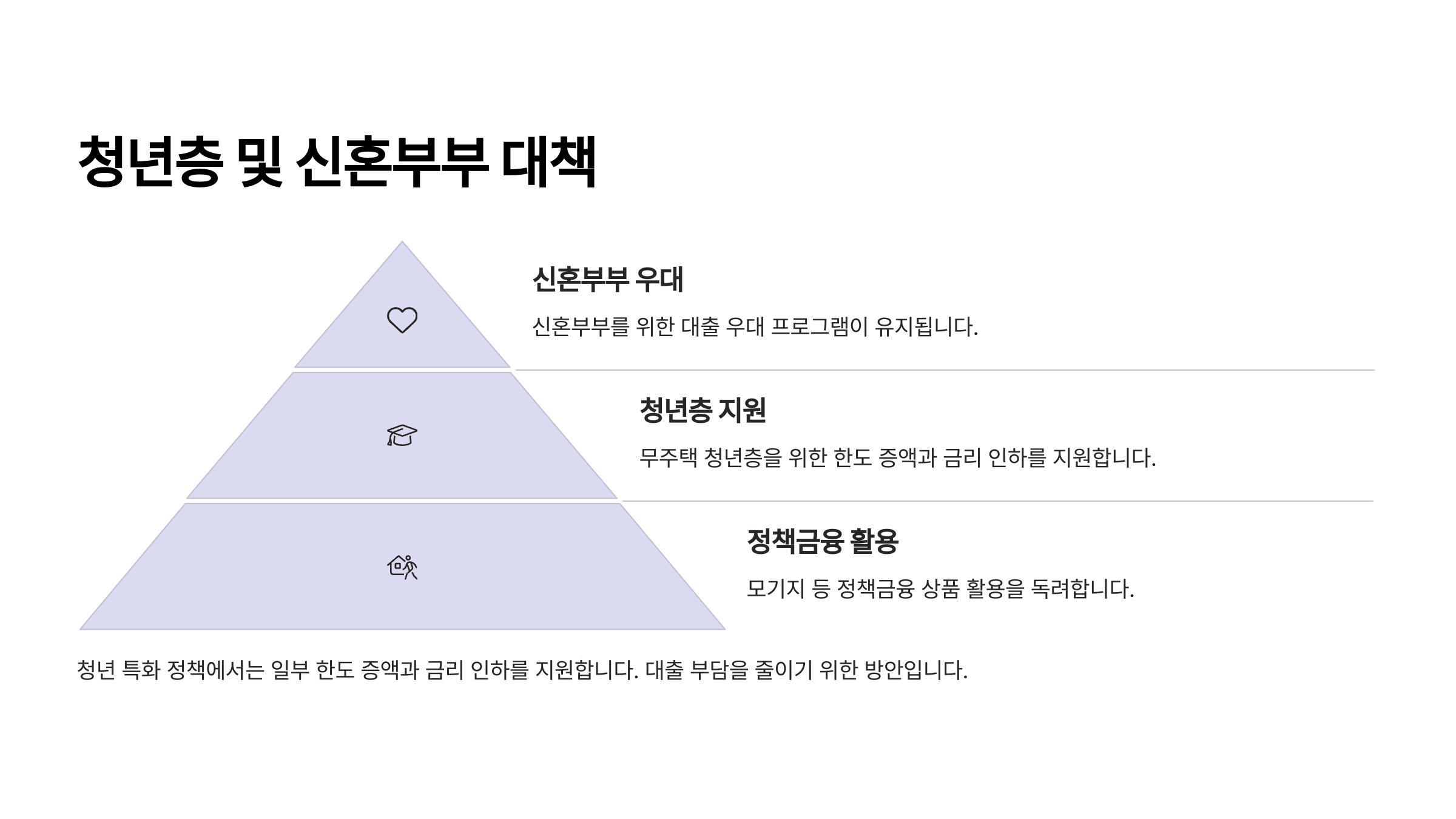 청년층 및 신혼부부 대책

신혼부부 우대

신혼부부를 위한 대출 우대 프로그램이 유지됩니다.

청년층 지원

무주택 청년층을 위한 한도 증액과 금리 인하를 지원합니다.

정책금융 활용

모기지 등 정책금융 상품 활용을 독려합니다.

청년 특화 정책에서는 일부 한도 증액과 금리 인하를 지원합니다. 대출 부담을 줄이기 위한 방안입니다.